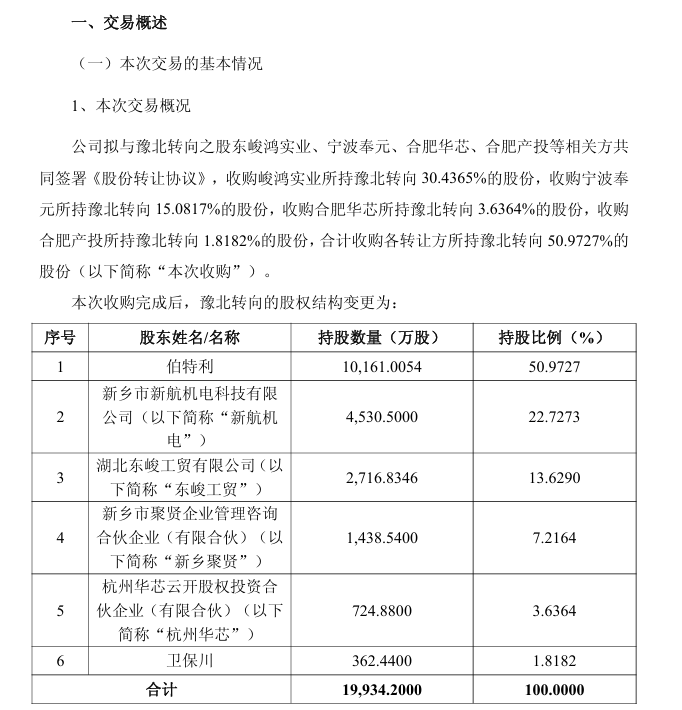 一、交易概述

（一）本次交易的基本情况

1、本次交易概况

公司拟与豫北转向之股东峻鸿实业、宁波奉元、合肥华芯、合肥产投等相关方共同签署《股份转让协议》，收购峻鸿实业所持豫北转向30.4365%的股份，收购宁波奉元所持豫北转向15.0817%的股份，收购合肥华芯所持豫北转向3.6364%的股份，收购合肥产投所持豫北转向1.8182%的股份，合计收购各转让方所持豫北转向50.9727%的股份（以下简称“本次收购”）。

本次收购完成后，豫北转向的股权结构变更为：

| 序号 | 股东姓名/名称 | 持股数量（万股） | 持股比例（%） |
|---|---|---|---|
| 1 | 伯特利 | 10,161.0054 | 50.9727 |
| 2 | 新乡市新航机电科技有限公司（以下简称“新航机电”） | 4,530.5000 | 22.7273 |
| 3 | 湖北东峻工贸有限公司（以下简称“东峻工贸”） | 2,716.8346 | 13.6290 |
| 4 | 新乡市聚贤企业管理咨询合伙企业（有限合伙）（以下简称“新乡聚贤”） | 1,438.5400 | 7.2164 |
| 5 | 杭州华芯云开股权投资合伙企业（有限合伙）（以下简称“杭州华芯”） | 724.8800 | 3.6364 |
| 6 | 卫保川 | 362.4400 | 1.8182 |
| 合计 |  | 19,934.2000 | 100.0000 |